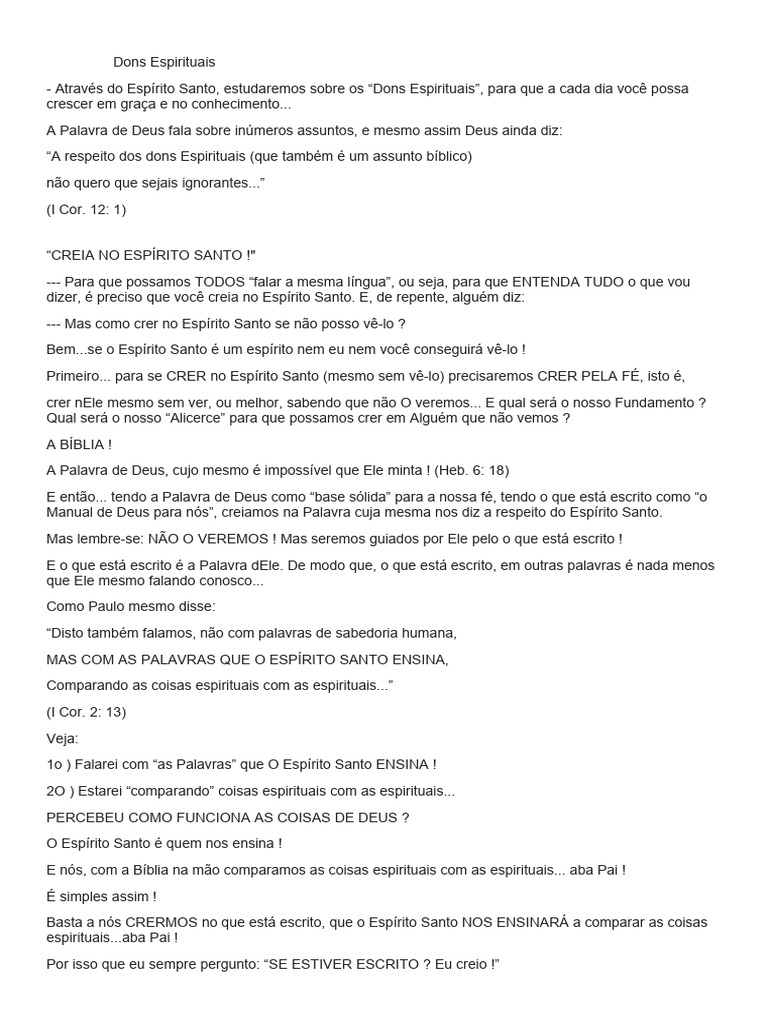 Dons Espirituais

- Através do Espírito Santo, estudaremos sobre os “Dons Espirituais”, para que a cada dia você possa crescer em graça e no conhecimento...

A Palavra de Deus fala sobre inúmeros assuntos, e mesmo assim Deus ainda diz:

“A respeito dos dons Espirituais (que também é um assunto bíblico)

não quero que sejais ignorantes...”

(I Cor. 12: 1)

“CREIA NO ESPÍRITO SANTO !"

--- Para que possamos TODOS “falar a mesma língua”, ou seja, para que ENTENDA TUDO o que vou dizer, é preciso que você creia no Espírito Santo. E, de repente, alguém diz:

--- Mas como crer no Espírito Santo se não posso vê-lo ?

Bem...se o Espírito Santo é um espírito nem eu nem você conseguirá vê-lo !

Primeiro... para se CRER no Espírito Santo (mesmo sem vê-lo) precisaremos CRER PELA FÉ, isto é,

crer nEle mesmo sem ver, ou melhor, sabendo que não O veremos... E qual será o nosso Fundamento ? Qual será o nosso “Alicerce” para que possamos crer em Alguém que não vemos ?

A BÍBLIA !

A Palavra de Deus, cujo mesmo é impossível que Ele minta ! (Heb. 6: 18)

E então... tendo a Palavra de Deus como “base sólida” para a nossa fé, tendo o que está escrito como “o Manual de Deus para nós”, creiamos na Palavra cuja mesma nos diz a respeito do Espírito Santo.

Mas lembre-se: NÃO O VEREMOS ! Mas seremos guiados por Ele pelo o que está escrito !

E o que está escrito é a Palavra dEle. De modo que, o que está escrito, em outras palavras é nada menos que Ele mesmo falando conosco...

Como Paulo mesmo disse:

“Disto também falamos, não com palavras de sabedoria humana,

MAS COM AS PALAVRAS QUE O ESPÍRITO SANTO ENSINA,

Comparando as coisas espirituais com as espirituais...”

(I Cor. 2: 13)

Veja:

1o ) Falarei com “as Palavras” que O Espírito Santo ENSINA !

2O ) Estarei “comparando” coisas espirituais com as espirituais...

PERCEBEU COMO FUNCIONA AS COISAS DE DEUS ?

O Espírito Santo é quem nos ensina !

E nós, com a Bíblia na mão comparamos as coisas espirituais com as espirituais... aba Pai !

É simples assim !

Basta a nós CRERMOS no que está escrito, que o Espírito Santo NOS ENSINARÁ a comparar as coisas espirituais...aba Pai !

Por isso que eu sempre pergunto: “SE ESTIVER ESCRITO ? Eu creio !"